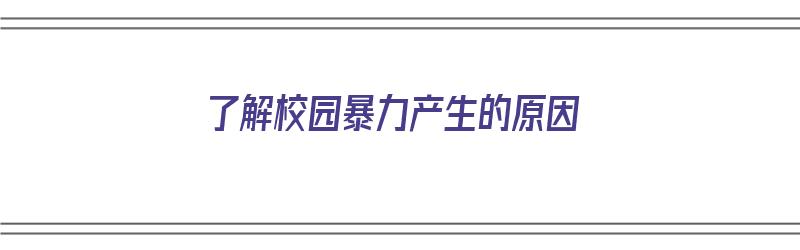 了解校园暴力产生的原因